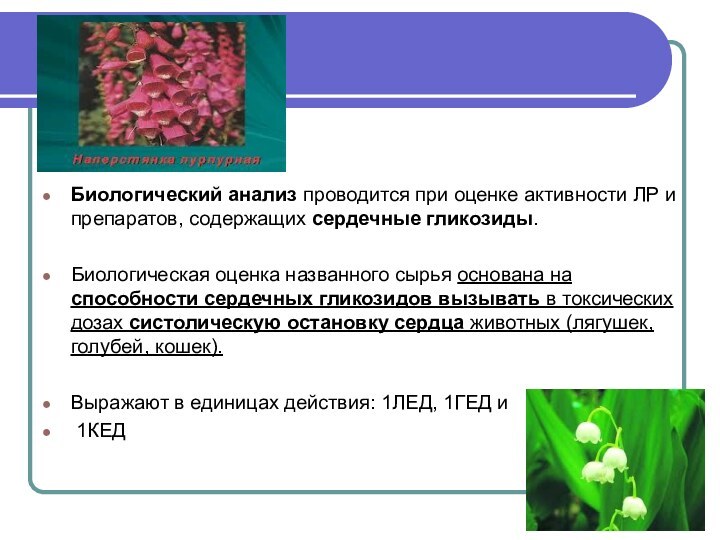 Наперстянка пурпурная

Биологический анализ проводится при оценке активности ЛР и препаратов, содержащих сердечные гликозиды.

Биологическая оценка названного сырья основана на способности сердечных гликозидов вызывать в токсических дозах систолическую остановку сердца животных (лягушек, голубей, кошек).

Выражают в единицах действия: 1ЛЕД, 1ГЕД и

1КЕД